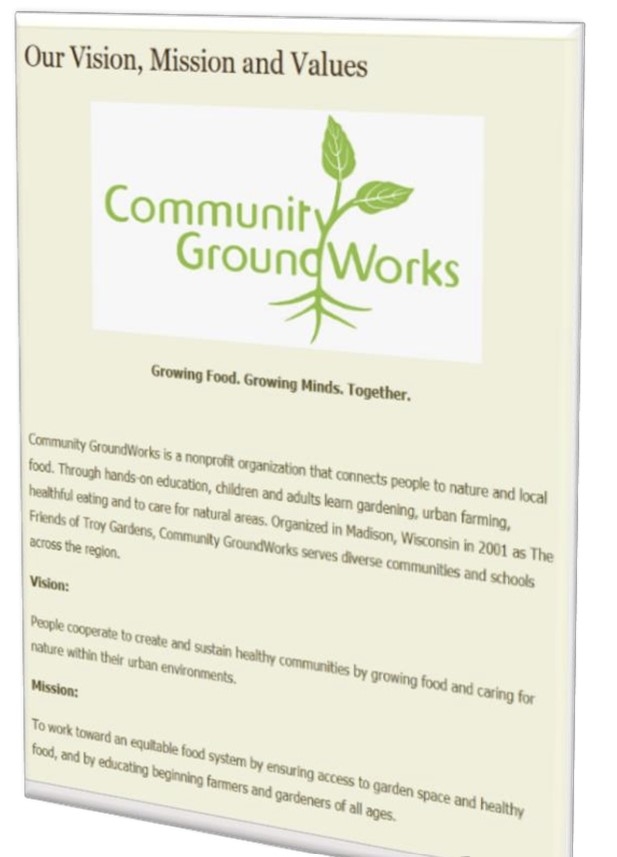 Our Vision, Mission and Values

Community GroundWorks

Growing Food. Growing Minds. Together.

Community GroundWorks is a nonprofit organization that connects people to nature and local food. Through hands-on education, children and adults learn gardening, urban farming, healthful eating and to care for natural areas. Organized in Madison, Wisconsin in 2001 as The Friends of Troy Gardens, Community GroundWorks serves diverse communities and schools across the region.

Vision:

People cooperate to create and sustain healthy communities by growing food and caring for nature within their urban environments.

Mission:

To work toward an equitable food system by ensuring access to garden space and healthy food, and by educating beginning farmers and gardeners of all ages.